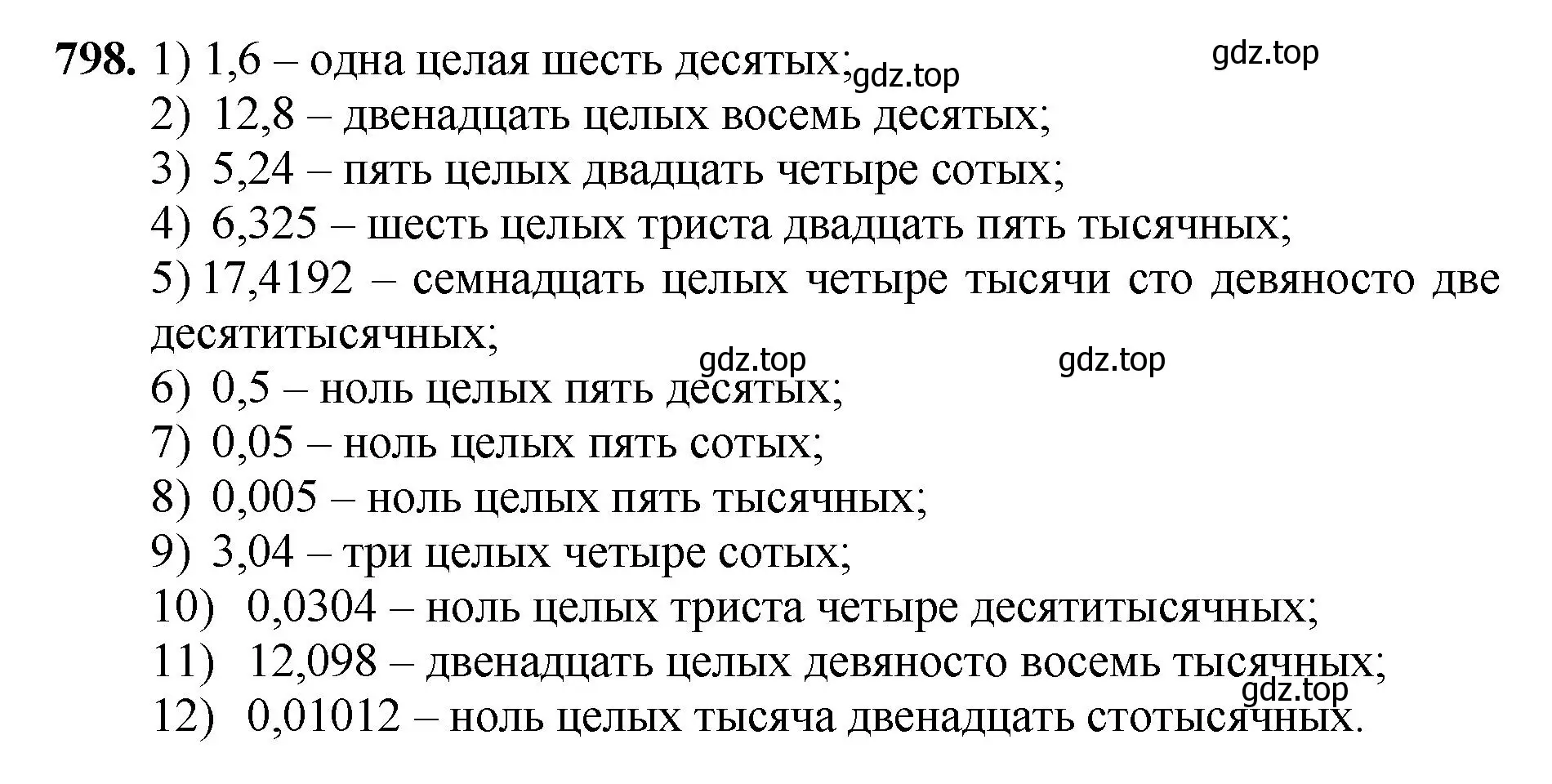 798. 1) 1,6 – одна целая шесть десятых;
gdz.top gdz.top
2) 12,8 – двенадцать целых восемь десятых;
3) 5,24 – пять целых двадцать четыре сотых;
4) 6,325 – шесть целых триста двадцать пять тысячных;
5) 17,4192 – семнадцать целых четыре тысячи сто девяносто две десятитысячных;
gdz.top gdz.top
6) 0,5 – ноль целых пять десятых;
7) 0,05 – ноль целых пять сотых;
8) 0,005 – ноль целых пять тысячных;
9) 3,04 – три целых четыре сотых;
10) 0,0304 – ноль целых триста четыре десятитысячных;
11) 12,098 – двенадцать целых девяносто восемь тысячных;
gdz.top
12) 0,01012 – ноль целых тысяча двенадцать стотысячных.